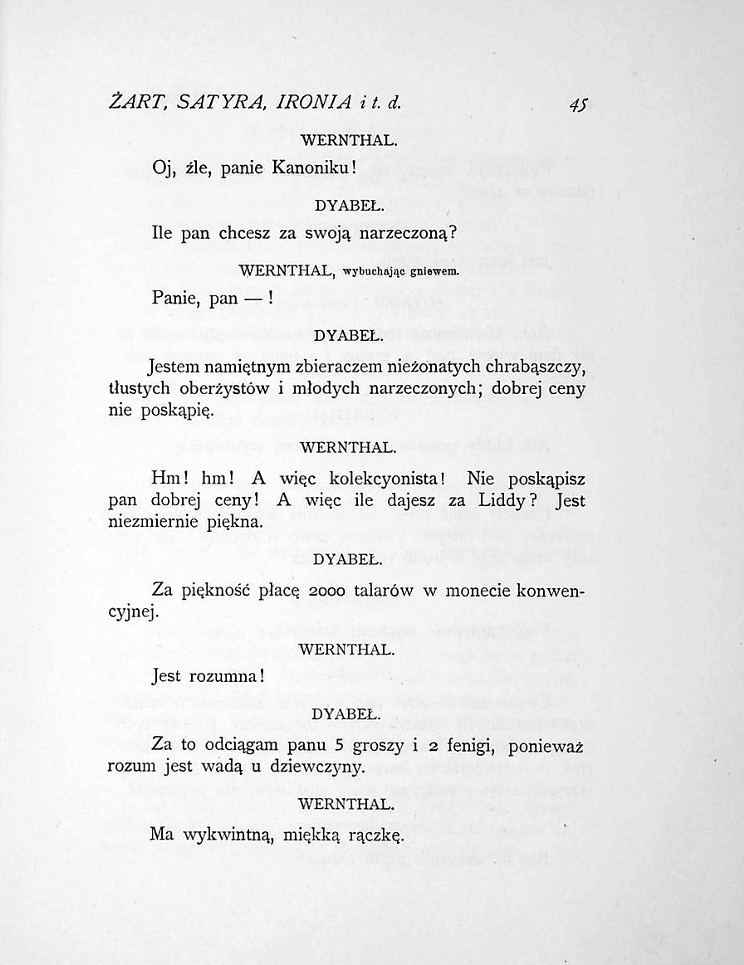 ŻART, SATYRA, IRONIA i t. d.

45

WERNTHAL.

Oj, źle, panie Kanoniku!

DYABEŁ.

Ile pan chcesz za swoją narzeczoną?

WERNTHAL, wybuchając gniewem.

Panie, pan — !

DYABEŁ.

Jestem namiętnym zbieraczem nieżonatych chrabąszczy, tłustych oberżystów i młodych narzeczonych; dobrej ceny nie poskąpię.

WERNTHAL.

Hm! hm! A więc kolekcyonista! Nie poskąpisz pan dobrej ceny! A więc ile dajesz za Liddy? Jest niezmiernie piękna.

DYABEŁ.

Za piękność płacę 2000 talarów w monecie konwencyjnej.

WERNTHAL.

Jest rozumna!

DYABEŁ.

Za to odciągam panu 5 groszy i 2 fenigi, ponieważ rozum jest wadą u dziewczyny.

WERNTHAL.

Ma wykwintną, miękką rączkę.